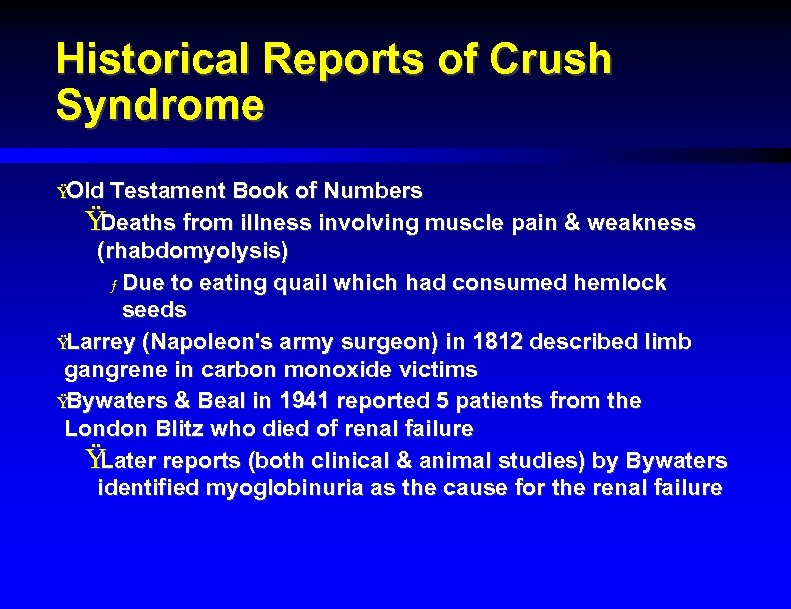 Historical Reports of Crush Syndrome

ŸOld Testament Book of Numbers

ŸDeaths from illness involving muscle pain & weakness (rhabdomyolysis)

ƒ Due to eating quail which had consumed hemlock seeds

ŸLarrey (Napoleon's army surgeon) in 1812 described limb gangrene in carbon monoxide victims

ŸBywaters & Beal in 1941 reported 5 patients from the London Blitz who died of renal failure

ŸLater reports (both clinical & animal studies) by Bywaters identified myoglobinuria as the cause for the renal failure